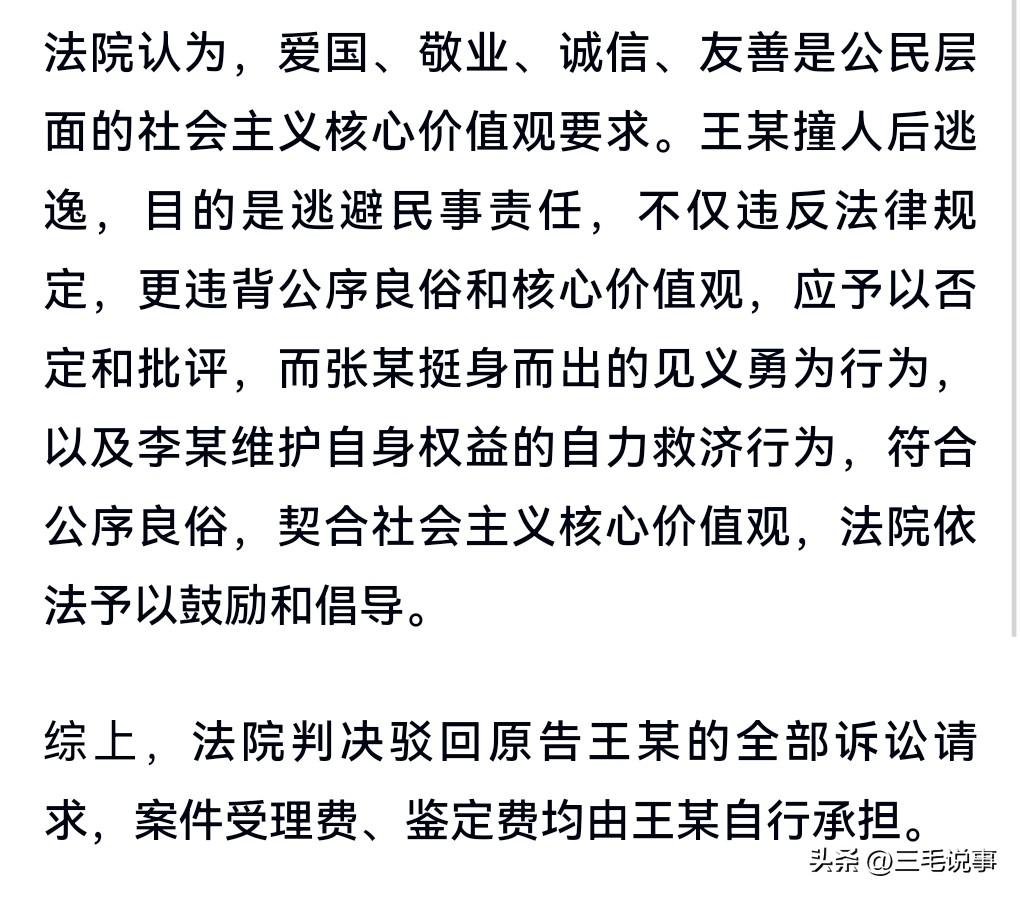 法院认为，爱国、敬业、诚信、友善是公民层面的社会主义核心价值观要求。王某撞人后逃逸，目的是逃避民事责任，不仅违反法律规定，更违背公序良俗和核心价值观，应予以否定和批评，而张某挺身而出的见义勇为行为，以及李某维护自身权益的自力救济行为，符合公序良俗，契合社会主义核心价值观，法院依法予以鼓励和倡导。

综上，法院判决驳回原告王某的全部诉讼请求，案件受理费、鉴定费均由王某自行承担。

头条 @三毛说事